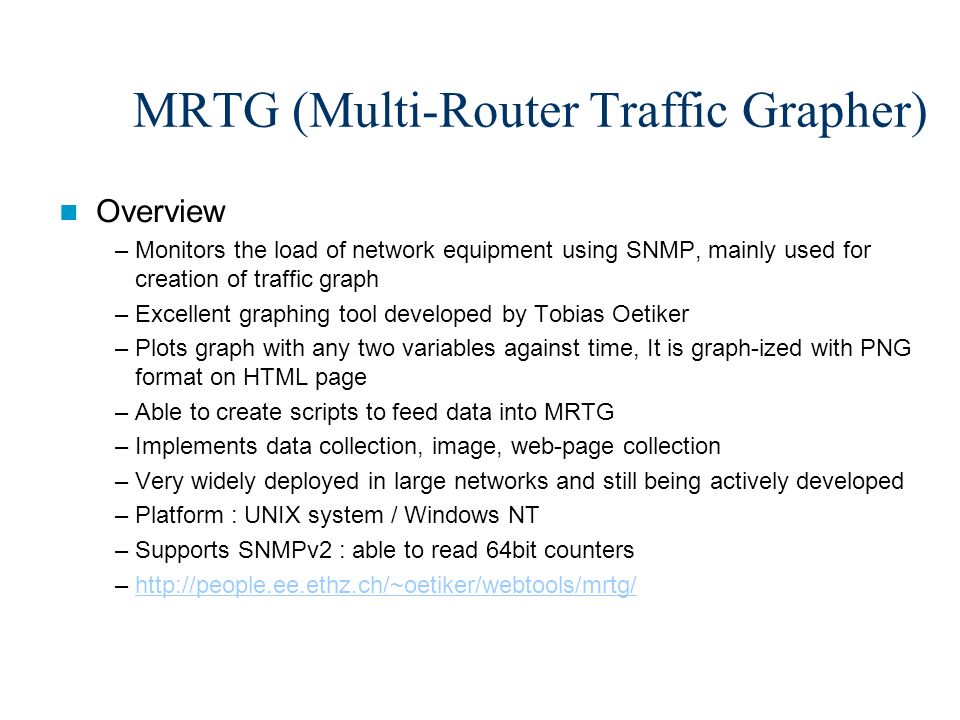 MRTG (Multi-Router Traffic Grapher)

Overview

– Monitors the load of network equipment using SNMP, mainly used for creation of traffic graph
– Excellent graphing tool developed by Tobias Oetiker
– Plots graph with any two variables against time, It is graph-ized with PNG format on HTML page
– Able to create scripts to feed data into MRTG
– Implements data collection, image, web-page collection
– Very widely deployed in large networks and still being actively developed
– Platform : UNIX system / Windows NT
– Supports SNMPv2 : able to read 64bit counters
– http://people.ee.ethz.ch/~oetiker/webtools/mrtg/